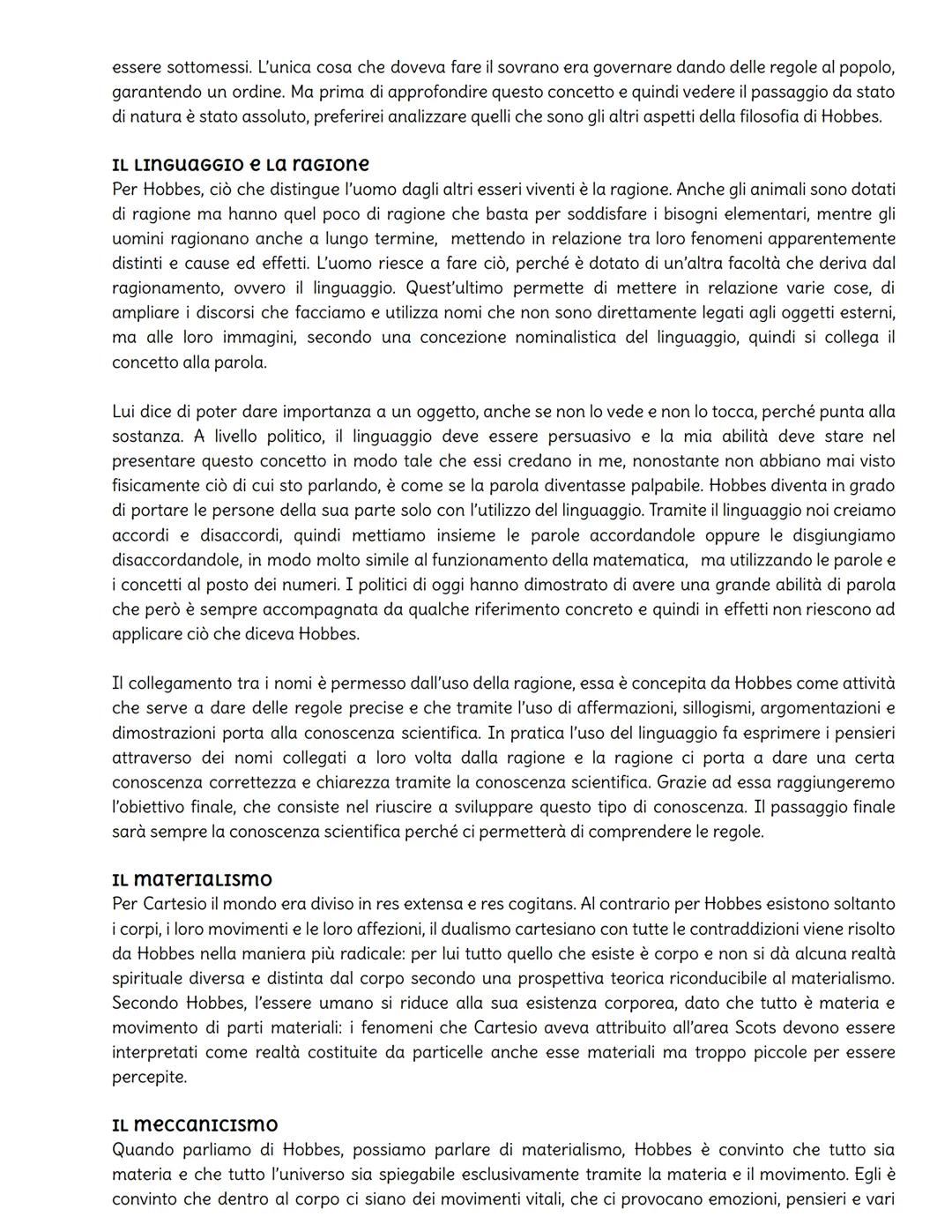 essere sottomessi. L'unica cosa che doveva fare il sovrano era governare dando delle regole al popolo, garantendo un ordine. Ma prima di approfondire questo concetto e quindi vedere il passaggio da stato di natura è stato assoluto, preferirei analizzare quelli che sono gli altri aspetti della filosofia di Hobbes.

IL LINGUAGGIO E LA RAGIONE
Per Hobbes, ciò che distingue l'uomo dagli altri esseri viventi è la ragione. Anche gli animali sono dotati di ragione ma hanno quel poco di ragione che basta per soddisfare i bisogni elementari, mentre gli uomini ragionano anche a lungo termine, mettendo in relazione tra loro fenomeni apparentemente distinti e cause ed effetti. L'uomo riesce a fare ciò, perché è dotato di un'altra facoltà che deriva dal ragionamento, ovvero il linguaggio. Quest'ultimo permette di mettere in relazione varie cose, di ampliare i discorsi che facciamo e utilizza nomi che non sono direttamente legati agli oggetti esterni, ma alle loro immagini, secondo una concezione nominalistica del linguaggio, quindi si collega il concetto alla parola.

Lui dice di poter dare importanza a un oggetto, anche se non lo vede e non lo tocca, perché punta alla sostanza. A livello politico, il linguaggio deve essere persuasivo e la mia abilità deve stare nel presentare questo concetto in modo tale che essi credano in me, nonostante non abbiano mai visto fisicamente ciò di cui sto parlando, è come se la parola diventasse palpabile. Hobbes diventa in grado di portare le persone della sua parte solo con l'utilizzo del linguaggio. Tramite il linguaggio noi creiamo accordi e disaccordi, quindi mettiamo insieme le parole accordandole oppure le disgiungiamo disaccordandole, in modo molto simile al funzionamento della matematica, ma utilizzando le parole e i concetti al posto dei numeri. I politici di oggi hanno dimostrato di avere una grande abilità di parola che però è sempre accompagnata da qualche riferimento concreto e quindi in effetti non riescono ad applicare ciò che diceva Hobbes.

Il collegamento tra i nomi è permesso dall'uso della ragione, essa è concepita da Hobbes come attività che serve a dare delle regole precise e che tramite l'uso di affermazioni, sillogismi, argomentazioni e dimostrazioni porta alla conoscenza scientifica. In pratica l'uso del linguaggio fa esprimere i pensieri attraverso dei nomi collegati a loro volta dalla ragione e la ragione ci porta a dare una certa conoscenza correttezza e chiarezza tramite la conoscenza scientifica. Grazie ad essa raggiungeremo l'obiettivo finale, che consiste nel riuscire a sviluppare questo tipo di conoscenza. Il passaggio finale sarà sempre la conoscenza scientifica perché ci permetterà di comprendere le regole.

IL MATERIALISMO
Per Cartesio il mondo era diviso in res extensa e res cogitans. Al contrario per Hobbes esistono soltanto i corpi, i loro movimenti e le loro affezioni, il dualismo cartesiano con tutte le contraddizioni viene risolto da Hobbes nella maniera più radicale: per lui tutto quello che esiste è corpo e non si dà alcuna realtà spirituale diversa e distinta dal corpo secondo una prospettiva teorica riconducibile al materialismo. Secondo Hobbes, l'essere umano si riduce alla sua esistenza corporea, dato che tutto è materia e movimento di parti materiali: i fenomeni che Cartesio aveva attribuito all'area Scots devono essere interpretati come realtà costituite da particelle anche esse materiali ma troppo piccole per essere percepite.

IL MECCANICISMO
Quando parliamo di Hobbes, possiamo parlare di materialismo, Hobbes è convinto che tutto sia materia e che tutto l'universo sia spiegabile esclusivamente tramite la materia e il movimento. Egli è convinto che dentro al corpo ci siano dei movimenti vitali, che ci provocano emozioni, pensieri e vari